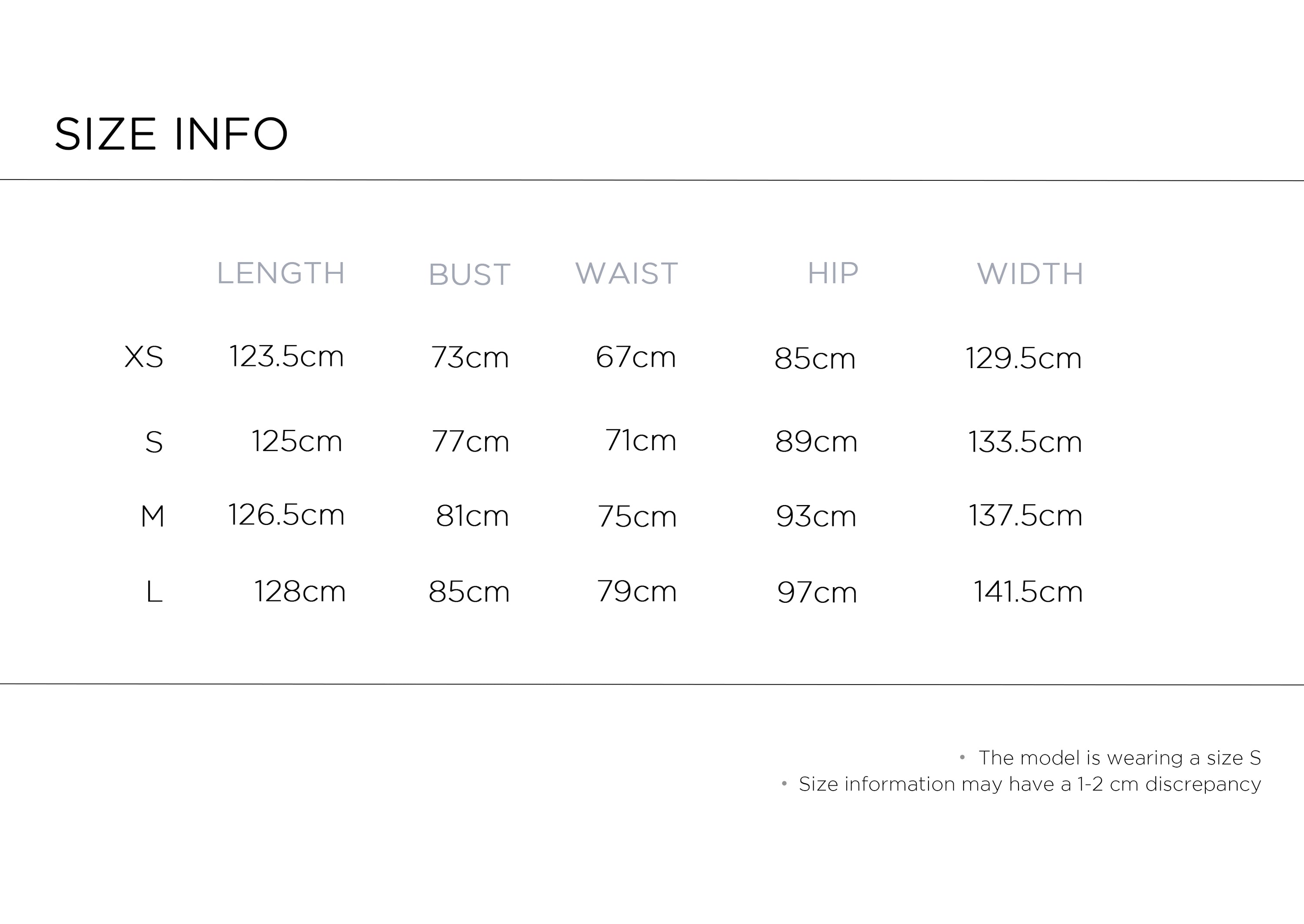 SIZE INFO

|  | LENGTH | BUST | WAIST | HIP | WIDTH |
|---|---|---|---|---|---|
| XS | 123.5cm | 73cm | 67cm | 85cm | 129.5cm |
| S | 125cm | 77cm | 71cm | 89cm | 133.5cm |
| M | 126.5cm | 81cm | 75cm | 93cm | 137.5cm |
| L | 128cm | 85cm | 79cm | 97cm | 141.5cm |

• The model is wearing a size S
• Size information may have a 1-2 cm discrepancy